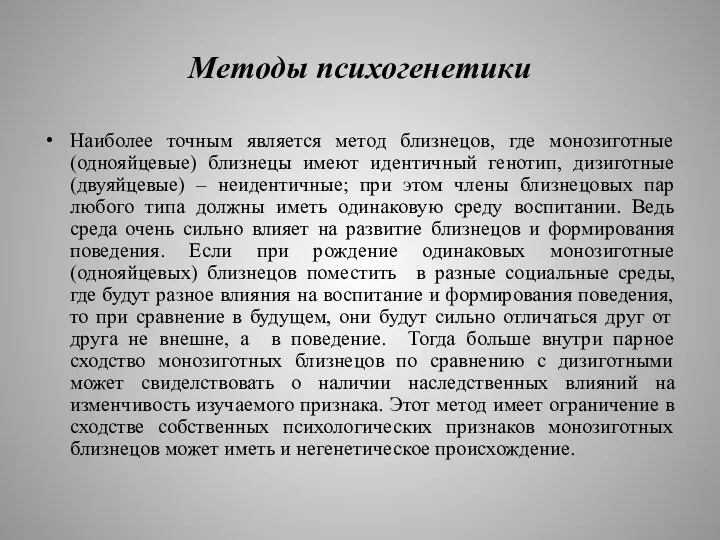 Методы психогенетики

• Наиболее точным является метод близнецов, где монозиготные (однояйцевые) близнецы имеют идентичный генотип, дизиготные (двуяйцевые) – неидентичные; при этом члены близнецовых пар любого типа должны иметь одинаковую среду воспитании. Ведь среда очень сильно влияет на развитие близнецов и формирования поведения. Если при рождение одинаковых монозиготные (однояйцевых) близнецов поместить в разные социальные среды, где будут разное влияния на воспитание и формирования поведения, то при сравнение в будущем, они будут сильно отличаться друг от друга не внешне, а в поведение. Тогда больше внутри парное сходство монозиготных близнецов по сравнению с дизиготными может свиделствовать о наличии наследственных влияний на изменчивость изучаемого признака. Этот метод имеет ограничение в сходстве собственных психологических признаков монозиготных близнецов может иметь и негенетическое происхождение.